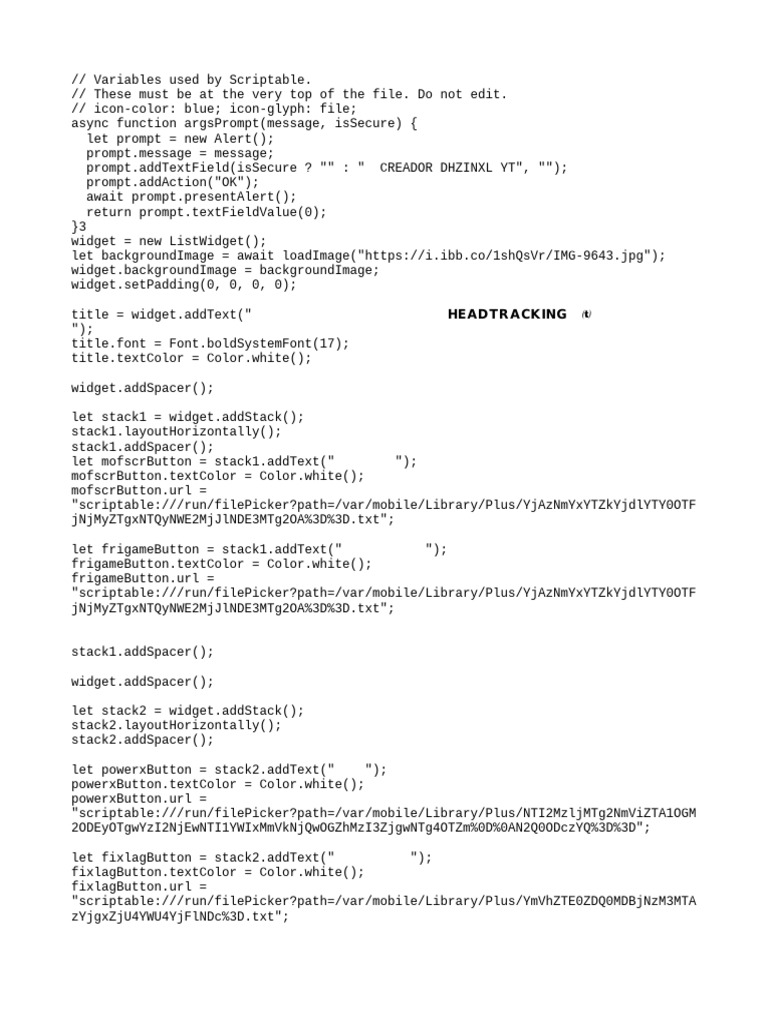 // Variables used by Scriptable.
// These must be at the very top of the file. Do not edit.
// icon-color: blue; icon-glyph: file;
async function argsPrompt(message, isSecure) {
  let prompt = new Alert();
  prompt.message = message;
  prompt.addTextField(isSecure ? "" : "  CREADOR DHZINXL YT", "");
  prompt.addAction("OK");
  await prompt.presentAlert();
  return prompt.textFieldValue(0);
}3
widget = new ListWidget();
let backgroundImage = await loadImage("https://i.ibb.co/1shQsVr/IMG-9643.jpg");
widget.backgroundImage = backgroundImage;
widget.setPadding(0, 0, 0, 0);

title = widget.addText("                    HEADTRACKING
");
title.font = Font.boldSystemFont(17);
title.textColor = Color.white();

widget.addSpacer();

let stack1 = widget.addStack();
stack1.layoutHorizontally();
stack1.addSpacer();
let mofscrButton = stack1.addText("        ");
mofscrButton.textColor = Color.white();
mofscrButton.url =
"scriptable:///run/filePicker?path=/var/mobile/Library/Plus/YjAzNmYxYTZkYjdlYTY0OTFjNjMyZTgxNTQyNWE2MjJlNDE3MTg2OA%3D%3D.txt";

let frigameButton = stack1.addText("           ");
frigameButton.textColor = Color.white();
frigameButton.url =
"scriptable:///run/filePicker?path=/var/mobile/Library/Plus/YjAzNmYxYTZkYjdlYTY0OTFjNjMyZTgxNTQyNWE2MjJlNDE3MTg2OA%3D%3D.txt";


stack1.addSpacer();

widget.addSpacer();

let stack2 = widget.addStack();
stack2.layoutHorizontally();
stack2.addSpacer();

let powerxButton = stack2.addText("    ");
powerxButton.textColor = Color.white();
powerxButton.url =
"scriptable:///run/filePicker?path=/var/mobile/Library/Plus/NTI2MzljMTg2NmViZTA1OGM2ODEyOTgwYzI2NjEwNTI1YWIxMmVkNjQwOGZhMzI3ZjgwNTg4OTZm%0D%0AN2Q0ODczYQ%3D%3D";

let fixlagButton = stack2.addText("           ");
fixlagButton.textColor = Color.white();
fixlagButton.url =
"scriptable:///run/filePicker?path=/var/mobile/Library/Plus/YmVhZTE0ZDQ0MDBjNzM3MTAzYjgxZjU4YWU4YjFlNDc%3D.txt";